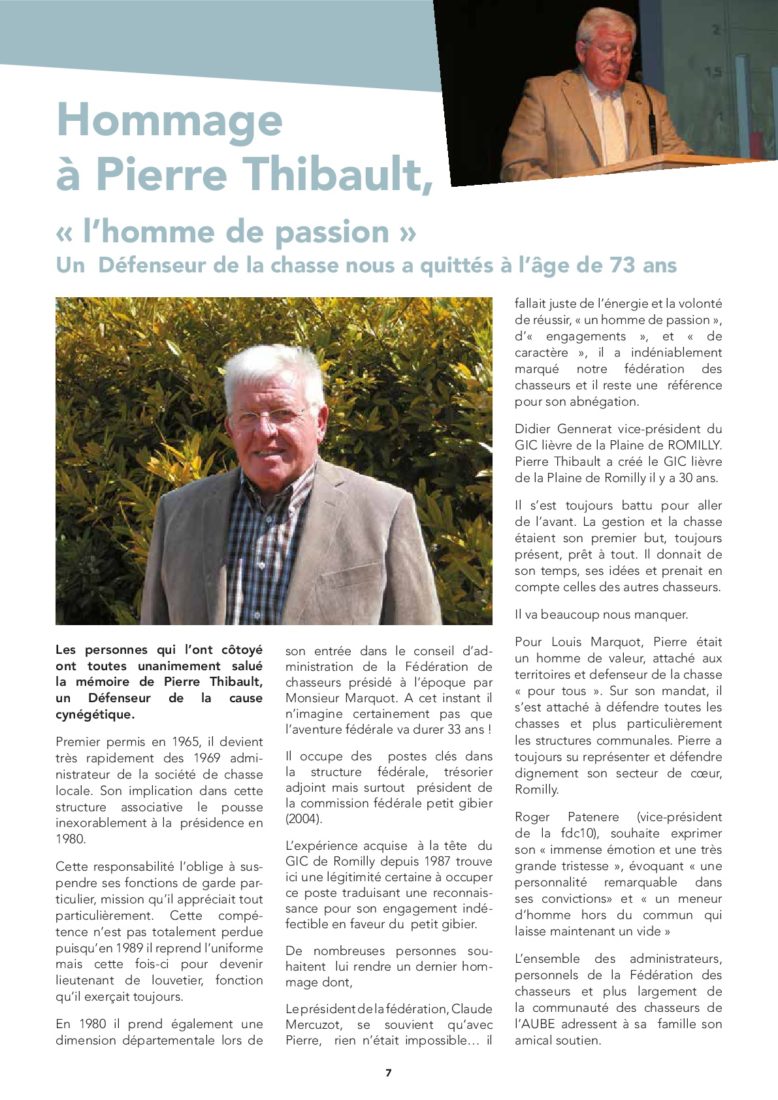 Hommage à Pierre Thibault,

« l'homme de passion »
Un Défenseur de la chasse nous a quittés à l'âge de 73 ans

Les personnes qui l'ont côtoyé ont toutes unanimement salué la mémoire de Pierre Thibault, un Défenseur de la cause cynégétique.

Premier permis en 1965, il devient très rapidement des 1969 administrateur de la société de chasse locale. Son implication dans cette structure associative le pousse inexorablement à la présidence en 1980.

Cette responsabilité l'oblige à suspendre ses fonctions de garde particulier, mission qu'il appréciait tout particulièrement. Cette compétence n'est pas totalement perdue puisqu'en 1989 il reprend l'uniforme mais cette fois-ci pour devenir lieutenant de louvetier, fonction qu'il exerçait toujours.

En 1980 il prend également une dimension départementale lors de son entrée dans le conseil d'administration de la Fédération de chasseurs présidé à l'époque par Monsieur Marquot. A cet instant il n'imagine certainement pas que l'aventure fédérale va durer 33 ans !

Il occupe des postes clés dans la structure fédérale, trésorier adjoint mais surtout président de la commission fédérale petit gibier (2004).

L'expérience acquise à la tête du GIC de Romilly depuis 1987 trouve ici une légitimité certaine à occuper ce poste traduisant une reconnaissance pour son engagement indéfectible en faveur du petit gibier.

De nombreuses personnes souhaitent lui rendre un dernier hommage dont,

Le président de la fédération, Claude Mercuzot, se souvient qu'avec Pierre, rien n'était impossible… il fallait juste de l'énergie et la volonté de réussir, « un homme de passion », d'« engagements », et « de caractère », il a indéniablement marqué notre fédération des chasseurs et il reste une référence pour son abnégation.

Didier Gennerat vice-président du GIC lièvre de la Plaine de ROMILLY. Pierre Thibault a créé le GIC lièvre de la Plaine de Romilly il y a 30 ans.

Il s'est toujours battu pour aller de l'avant. La gestion et la chasse étaient son premier but, toujours présent, prêt à tout. Il donnait de son temps, ses idées et prenait en compte celles des autres chasseurs.

Il va beaucoup nous manquer.

Pour Louis Marquot, Pierre était un homme de valeur, attaché aux territoires et defenseur de la chasse « pour tous ». Sur son mandat, il s'est attaché à défendre toutes les chasses et plus particulièrement les structures communales. Pierre a toujours su représenter et défendre dignement son secteur de cœur, Romilly.

Roger Patenere (vice-président de la fdc10), souhaite exprimer son « immense émotion et une très grande tristesse », évoquant « une personnalité remarquable dans ses convictions» et « un meneur d'homme hors du commun qui laisse maintenant un vide »

L'ensemble des administrateurs, personnels de la Fédération des chasseurs et plus largement de la communauté des chasseurs de l'AUBE adressent à sa famille son amical soutien.

7